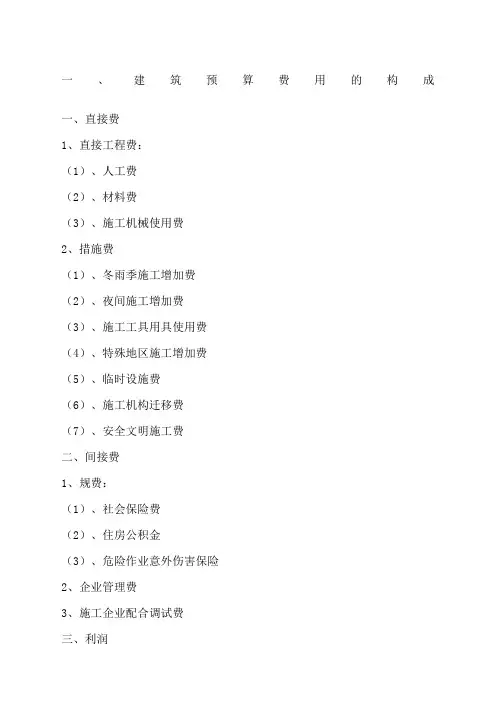 一、建筑预算费用的构成

一、直接费

1、直接工程费：

（1）、人工费

（2）、材料费

（3）、施工机械使用费

2、措施费

（1）、冬雨季施工增加费

（2）、夜间施工增加费

（3）、施工工具用具使用费

（4）、特殊地区施工增加费

（5）、临时设施费

（6）、施工机构迁移费

（7）、安全文明施工费

二、间接费

1、规费：

（1）、社会保险费

（2）、住房公积金

（3）、危险作业意外伤害保险

2、企业管理费

3、施工企业配合调试费

三、利润